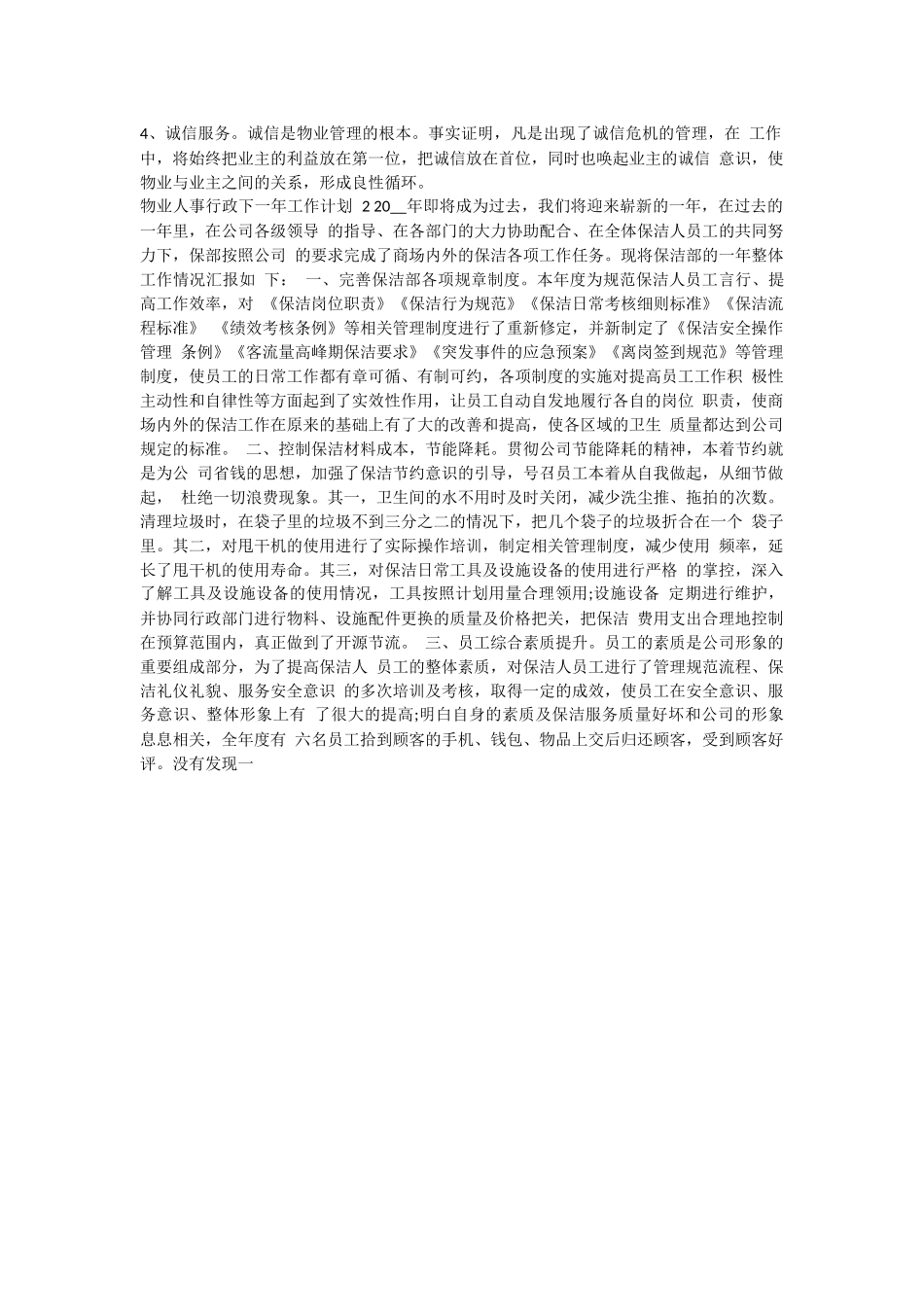 4、诚信服务。诚信是物业管理的根本。事实证明，凡是出现了诚信危机的管理，在 工作中，将始终把业主的利益放在第一位，把诚信放在首位，同时也唤起业主的诚信 意识，使物业与业主之间的关系，形成良性循环。

物业人事行政下一年工作计划 2 20__年即将成为过去，我们将迎来崭新的一年，在过去的一年里，在公司各级领导 的指导、在各部门的大力协助配合、在全体保洁人员工的共同努力下，保部按照公司 的要求完成了商场内外的保洁各项工作任务。现将保洁部的一年整体工作情况汇报如 下： 一、完善保洁部各项规章制度。本年度为规范保洁人员工言行、提高工作效率，对 《保洁岗位职责》《保洁行为规范》《保洁日常考核细则标准》《保洁流程标准》 《绩效考核条例》等相关管理制度进行了重新修定，并新制定了《保洁安全操作管理 条例》《客流量高峰期保洁要求》《突发事件的应急预案》《离岗签到规范》等管理制度，使员工的日常工作都有章可循、有制可约，各项制度的实施对提高员工工作积 极性主动性和自律性等方面起到了实效性作用，让员工自动自发地履行各自的岗位 职责，使商场内外的保洁工作在原来的基础上有了大的改善和提高，使各区域的卫生 质量都达到公司规定的标准。 二、控制保洁材料成本，节能降耗。贯彻公司节能降耗的精神，本着节约就是为公 司省钱的思想，加强了保洁节约意识的引导，号召员工本着从自我做起，从细节做起， 杜绝一切浪费现象。其一，卫生间的水不用时及时关闭，减少洗尘推、拖拍的次数。清理垃圾时，在袋子里的垃圾不到三分之二的情况下，把几个袋子的垃圾折合在一个 袋子里。其二，对甩干机的使用进行了实际操作培训，制定相关管理制度，减少使用 频率，延长了甩干机的使用寿命。其三，对保洁日常工具及设施设备的使用进行严格 的掌控，深入了解工具及设施设备的使用情况，工具按照计划用量合理领用;设施设备 定期进行维护，并协同行政部门进行物料、设施配件更换的质量及价格把关，把保洁 费用支出合理地控制在预算范围内，真正做到了开源节流。 三、员工综合素质提升。员工的素质是公司形象的重要组成部分，为了提高保洁人 员工的整体素质，对保洁人员工进行了管理规范流程、保洁礼仪礼貌、服务安全意识 的多次培训及考核，取得一定的成效，使员工在安全意识、服务意识、整体形象上有 了很大的提高;明白自身的素质及保洁服务质量好坏和公司的形象息息相关，全年度有 六名员工拾到顾客的手机、钱包、物品上交后归还顾客，受到顾客好评。没有发现一